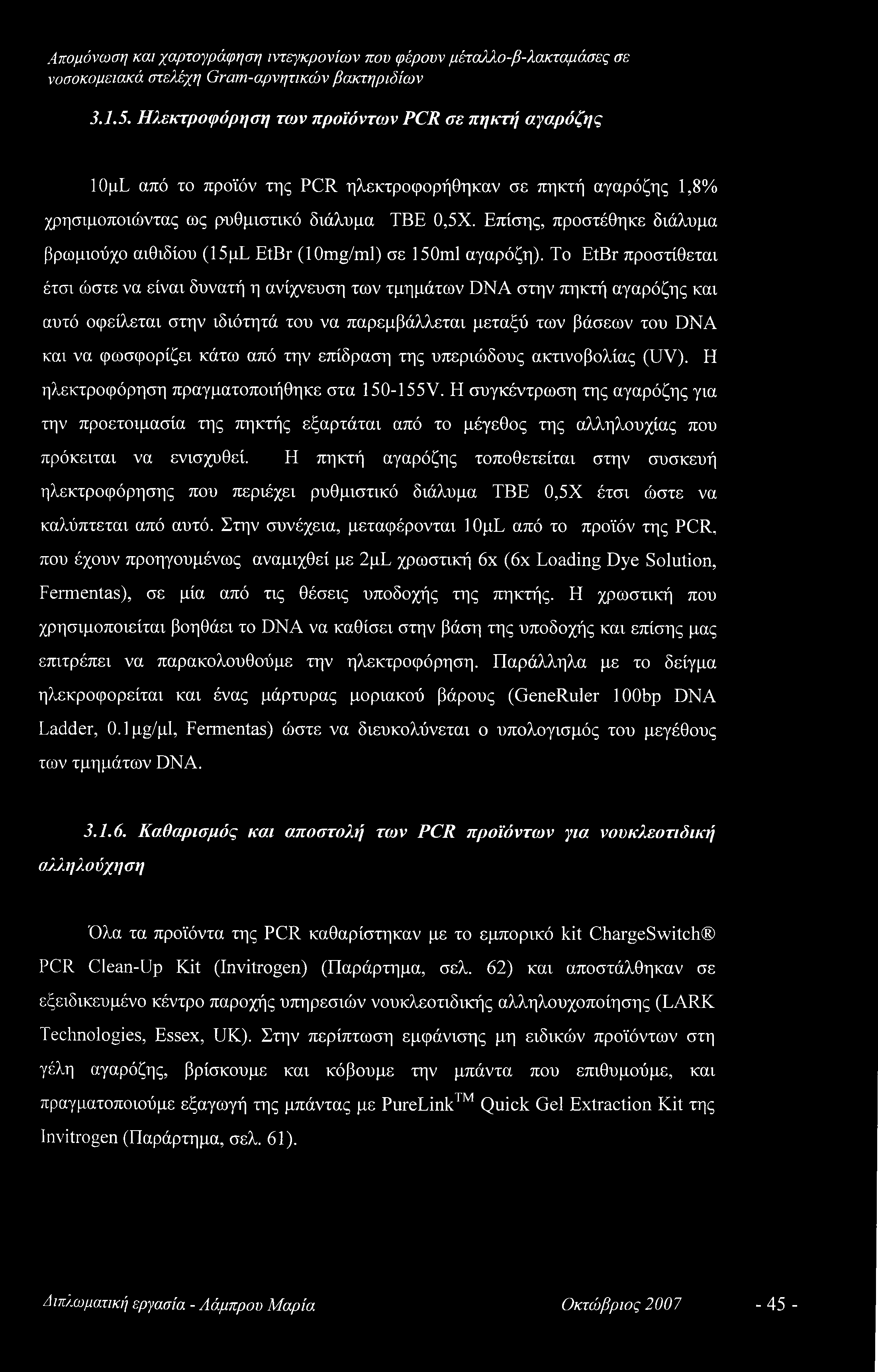 Απομόνωση και χαρτογράφηση ιντεγκρονίων που φέρουν μέταλλο-β-λακταμάσες σε νοσοκομειακά στελέχη Gram-αρνητικών βακτηριδίων

3.1.5. Ηλεκτροφόρηση των προϊόντων PCR σε πηκτή αγαρόζης

10μL από το προϊόν της PCR ηλεκτροφορήθηκαν σε πηκτή αγαρόζης 1,8% χρησιμοποιώντας ως ρυθμιστικό διάλυμα TBE 0,5X. Επίσης, προστέθηκε διάλυμα βρωμιούχο αιθιδίου (15μL EtBr (10mg/ml) σε 150ml αγαρόζη). Το EtBr προστίθεται έτσι ώστε να είναι δυνατή η ανίχνευση των τμημάτων DNA στην πηκτή αγαρόζης και αυτό οφείλεται στην ιδιότητά του να παρεμβάλλεται μεταξύ των βάσεων του DNA και να φωσφορίζει κάτω από την επίδραση της υπεριώδους ακτινοβολίας (UV). Η ηλεκτροφόρηση πραγματοποιήθηκε στα 150-155V. Η συγκέντρωση της αγαρόζης για την προετοιμασία της πηκτής εξαρτάται από το μέγεθος της αλληλουχίας που πρόκειται να ενισχυθεί. Η πηκτή αγαρόζης τοποθετείται στην συσκευή ηλεκτροφόρησης που περιέχει ρυθμιστικό διάλυμα TBE 0,5X έτσι ώστε να καλύπτεται από αυτό. Στην συνέχεια, μεταφέρονται 10μL από το προϊόν της PCR, που έχουν προηγουμένως αναμιχθεί με 2μL χρωστική 6x (6x Loading Dye Solution, Fermentas), σε μία από τις θέσεις υποδοχής της πηκτής. Η χρωστική που χρησιμοποιείται βοηθάει το DNA να καθίσει στην βάση της υποδοχής και επίσης μας επιτρέπει να παρακολουθούμε την ηλεκτροφόρηση. Παράλληλα με το δείγμα ηλεκροφορείται και ένας μάρτυρας μοριακού βάρους (GeneRuler 100bp DNA Ladder, 0.1μg/μl, Fermentas) ώστε να διευκολύνεται ο υπολογισμός του μεγέθους των τμημάτων DNA.

3.1.6. Καθαρισμός και αποστολή των PCR προϊόντων για νουκλεοτιδική αλληλούχηση

Όλα τα προϊόντα της PCR καθαρίστηκαν με το εμπορικό kit ChargeSwitch® PCR Clean-Up Kit (Invitrogen) (Παράρτημα, σελ. 62) και αποστάλθηκαν σε εξειδικευμένο κέντρο παροχής υπηρεσιών νουκλεοτιδικής αλληλουχοποίησης (LARK Technologies, Essex, UK). Στην περίπτωση εμφάνισης μη ειδικών προϊόντων στη γέλη αγαρόζης, βρίσκουμε και κόβουμε την μπάντα που επιθυμούμε, και πραγματοποιούμε εξαγωγή της μπάντας με PureLink$^{TM}$ Quick Gel Extraction Kit της Invitrogen (Παράρτημα, σελ. 61).

Διπλωματική εργασία - Λάμπρου Μαρία Οκτώβριος 2007 - 45 -